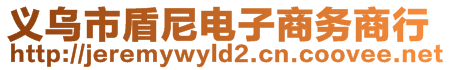 义乌市盾尼电子商务商行
http://jeremywyld2.cn.coovee.net